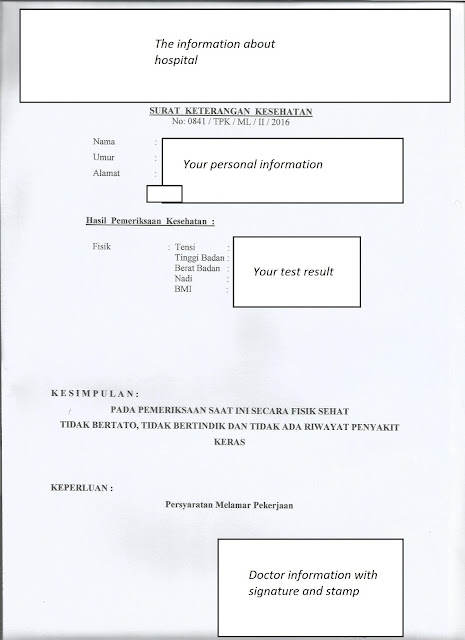 The information about hospital

SURAT KETERANGAN KESEHATAN
No: 0841 / TPK / ML / II / 2016

Nama :
Umur :
Alamat :

Your personal information

Hasil Pemeriksaan Kesehatan :

Fisik : Tensi :
Tinggi Badan :
Berat Badan :
Nadi :
BMI :

Your test result

KESIMPULAN:
PADA PEMERIKSAAN SAAT INI SECARA FISIK SEHAT
TIDAK BERTATO, TIDAK BERTINDIK DAN TIDAK ADA RIWAYAT PENYAKIT KERAS

KEPERLUAN :
Persyaratan Melamar Pekerjaan

Doctor information with signature and stamp